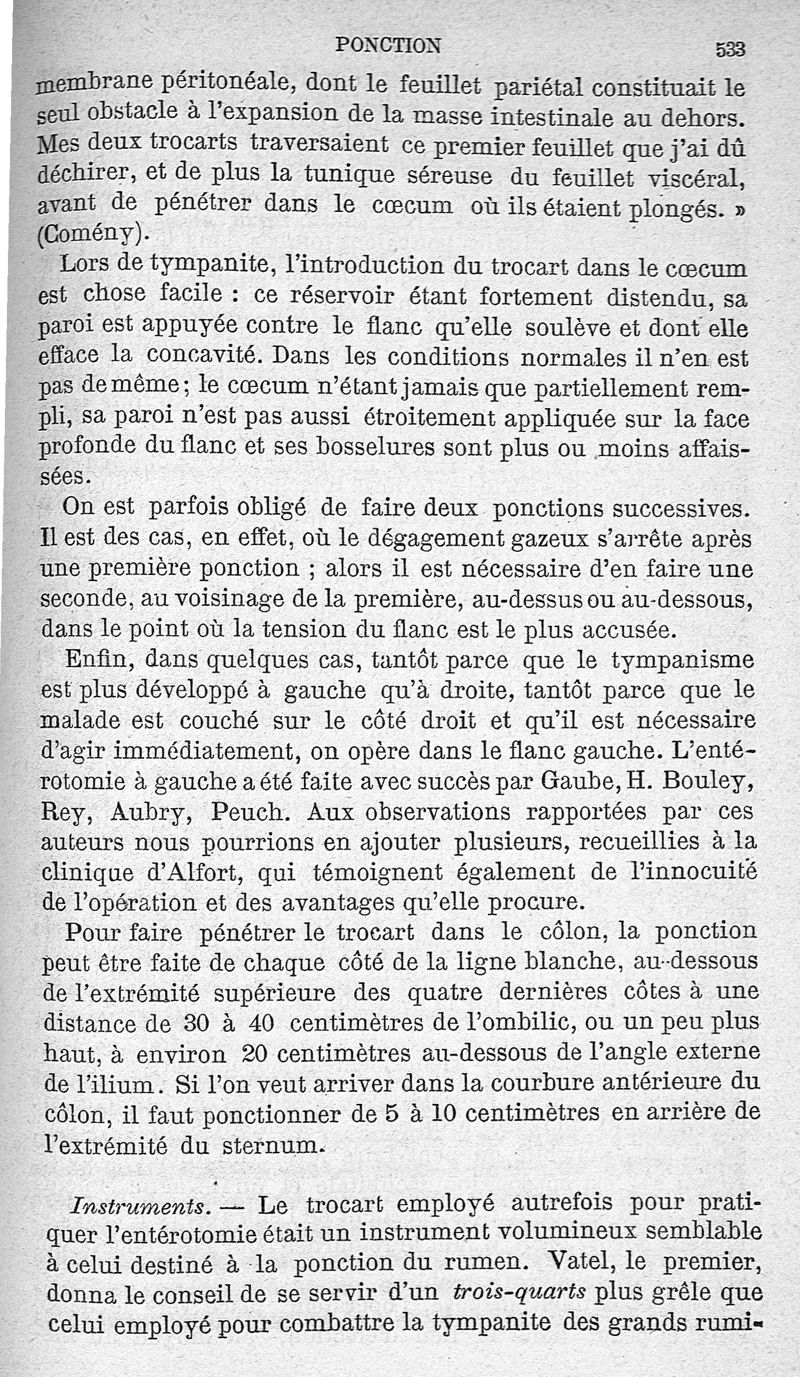 PONCTION 533

membrane péritonéale, dont le feuillet pariétal constituait le seul obstacle à l'expansion de la masse intestinale au dehors. Mes deux trocarts traversaient ce premier feuillet que j'ai dû déchirer, et de plus la tunique séreuse du feuillet viscéral, avant de pénétrer dans le cœcum où ils étaient plongés. » (Comény).

Lors de tympanite, l'introduction du trocart dans le cœcum est chose facile : ce réservoir étant fortement distendu, sa paroi est appuyée contre le flanc qu'elle soulève et dont elle efface la concavité. Dans les conditions normales il n'en est pas de même; le cœcum n'étant jamais que partiellement rempli, sa paroi n'est pas aussi étroitement appliquée sur la face profonde du flanc et ses bosselures sont plus ou moins affaissées.

On est parfois obligé de faire deux ponctions successives. Il est des cas, en effet, où le dégagement gazeux s'arrête après une première ponction ; alors il est nécessaire d'en faire une seconde, au voisinage de la première, au-dessus ou au-dessous, dans le point où la tension du flanc est le plus accusée.

Enfin, dans quelques cas, tantôt parce que le tympanisme est plus développé à gauche qu'à droite, tantôt parce que le malade est couché sur le côté droit et qu'il est nécessaire d'agir immédiatement, on opère dans le flanc gauche. L'entérotomie à gauche a été faite avec succès par Gaube, H. Bouley, Rey, Aubry, Peuch. Aux observations rapportées par ces auteurs nous pourrions en ajouter plusieurs, recueillies à la clinique d'Alfort, qui témoignent également de l'innocuité de l'opération et des avantages qu'elle procure.

Pour faire pénétrer le trocart dans le côlon, la ponction peut être faite de chaque côté de la ligne blanche, au-dessous de l'extrémité supérieure des quatre dernières côtes à une distance de 30 à 40 centimètres de l'ombilic, ou un peu plus haut, à environ 20 centimètres au-dessous de l'angle externe de l'ilium. Si l'on veut arriver dans la courbure antérieure du côlon, il faut ponctionner de 5 à 10 centimètres en arrière de l'extrémité du sternum.

Instruments. — Le trocart employé autrefois pour pratiquer l'entérotomie était un instrument volumineux semblable à celui destiné à la ponction du rumen. Vatel, le premier, donna le conseil de se servir d'un trois-quarts plus grêle que celui employé pour combattre la tympanite des grands rumi-